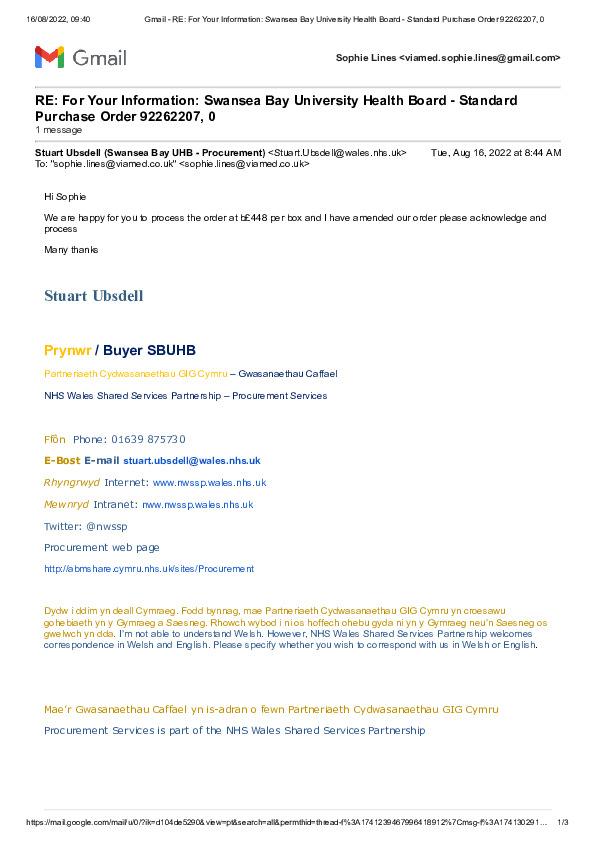 16/08/2022, 09:40 Gmail - RE: For Your Information: Swansea Bay University Health Board - Standard Purchase Order 92262207, 0

Gmail

Sophie Lines <viamed.sophie.lines@gmail.com>

RE: For Your Information: Swansea Bay University Health Board - Standard Purchase Order 92262207, 0
1 message

Stuart Ubsdell (Swansea Bay UHB - Procurement) <Stuart.Ubsdell@wales.nhs.uk> Tue, Aug 16, 2022 at 8:44 AM
To: "sophie.lines@viamed.co.uk" <sophie.lines@viamed.co.uk>

Hi Sophie

We are happy for you to process the order at b£448 per box and I have amended our order please acknowledge and process

Many thanks

Stuart Ubsdell

Prynwr / Buyer SBUHB

Partneriaeth Cydwasanaethau GIG Cymru – Gwasanaethau Caffael

NHS Wales Shared Services Partnership – Procurement Services

Ffôn Phone: 01639 875730

E-Bost E-mail stuart.ubsdell@wales.nhs.uk

Rhyngrwyd Internet: www.nwssp.wales.nhs.uk

Mewnryd Intranet: nww.nwssp.wales.nhs.uk

Twitter: @nwssp

Procurement web page

http://abmshare.cymru.nhs.uk/sites/Procurement

Dydw i ddim yn deall Cymraeg. Fodd bynnag, mae Partneriaeth Cydwasanaethau GIG Cymru yn croesawu gohebiaeth yn y Gymraeg a Saesneg. Rhowch wybod i ni os hoffech ohebu gyda ni yn y Gymraeg neu'n Saesneg os gwelwch yn dda. I'm not able to understand Welsh. However, NHS Wales Shared Services Partnership welcomes correspondence in Welsh and English. Please specify whether you wish to correspond with us in Welsh or English.

Mae'r Gwasanaethau Caffael yn is-adran o fewn Partneriaeth Cydwasanaethau GIG Cymru

Procurement Services is part of the NHS Wales Shared Services Partnership

https://mail.google.com/mail/u/0/?ik=d104de5290&view=pt&search=all&permthid=thread-f%3A1741239467996418912%7Cmsg-f%3A174130291... 1/3